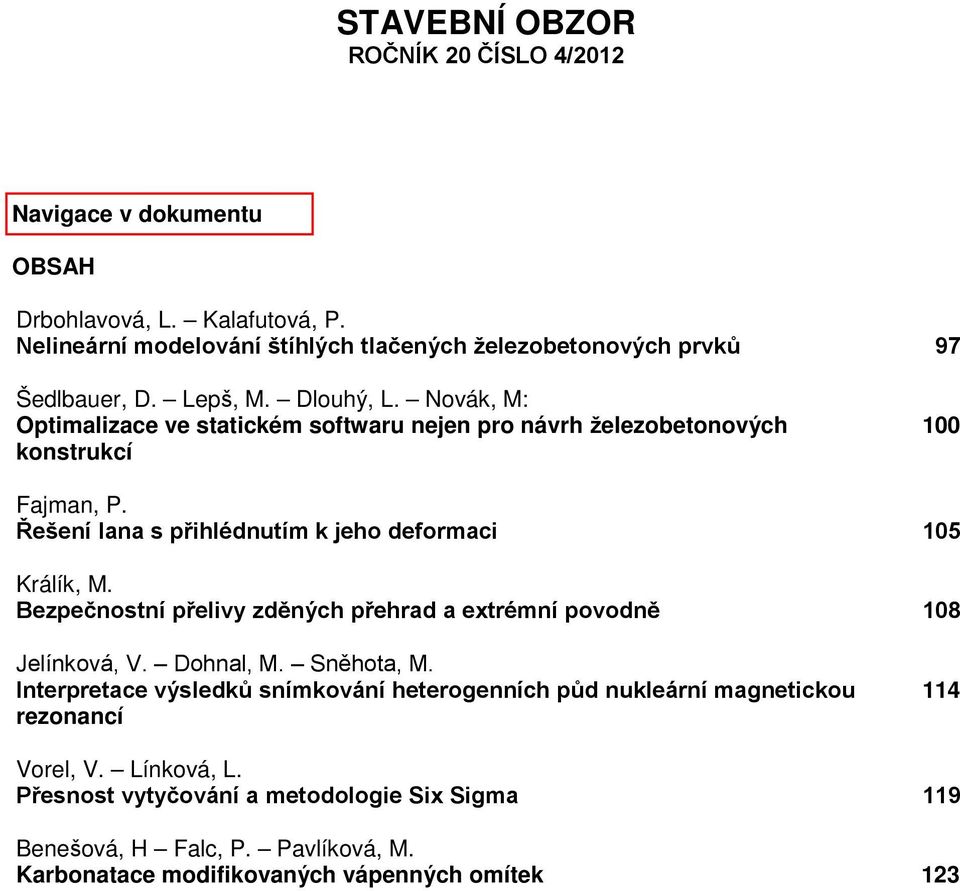 STAVEBNÍ OBZOR
ROČNÍK 20 ČÍSLO 4/2012

Navigace v dokumentu

OBSAH

Drbohlavová, L. – Kalafutová, P.
Nelineární modelování štíhlých tlačených železobetonových prvků 97

Šedlbauer, D. – Lepš, M. – Dlouhý, L. – Novák, M:
Optimalizace ve statickém softwaru nejen pro návrh železobetonových konstrukcí 100

Fajman, P.
Řešení lana s přihlédnutím k jeho deformaci 105

Králík, M.
Bezpečnostní přelivy zděných přehrad a extrémní povodně 108

Jelínková, V. – Dohnal, M. – Sněhota, M.
Interpretace výsledků snímkování heterogenních půd nukleární magnetickou rezonancí 114

Vorel, V. – Línková, L.
Přesnost vytyčování a metodologie Six Sigma 119

Benešová, H – Falc, P. – Pavlíková, M.
Karbonatace modifikovaných vápenných omítek 123